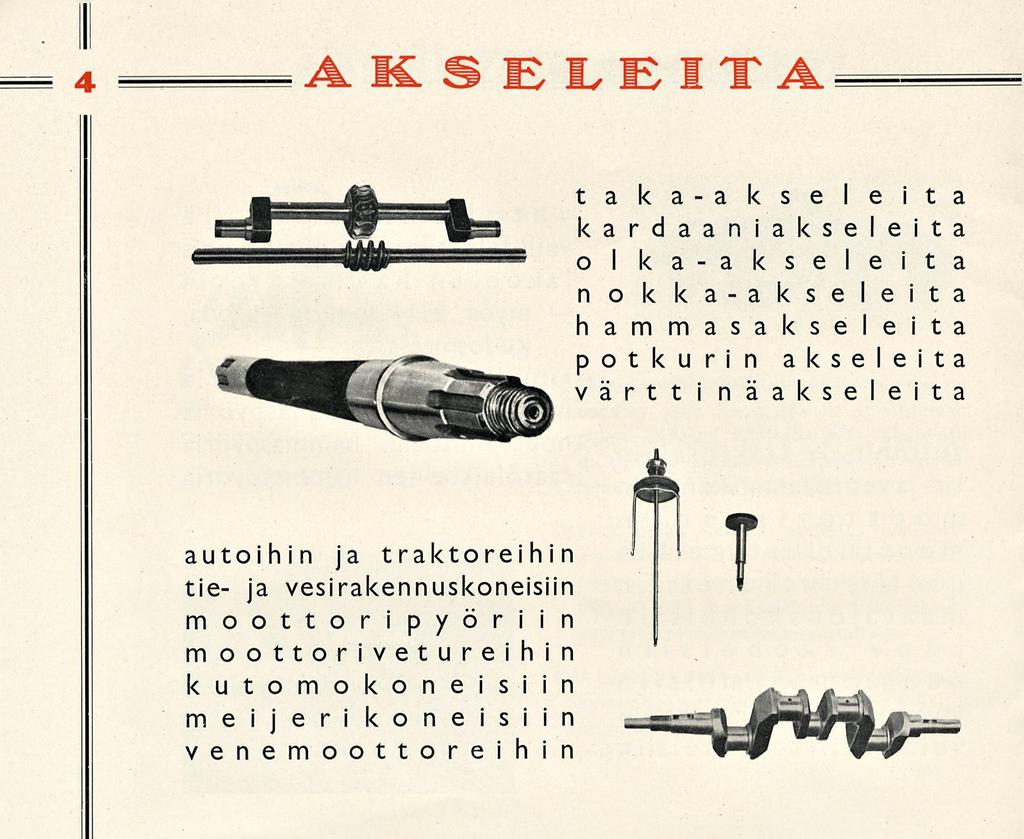 4 AKSELEITA

taka-akseleita
kardaaniakseleita
olka-akseleita
nokka-akseleita
hammasakseleita
potkurin akseleita
värttinäakseleita

autoihin ja traktoreihin
tie- ja vesirakennuskoneisiin
moottoripyöriin
moottorivetureihin
kutomokoneisiin
meijerikoneisiin
venemoottoreihin